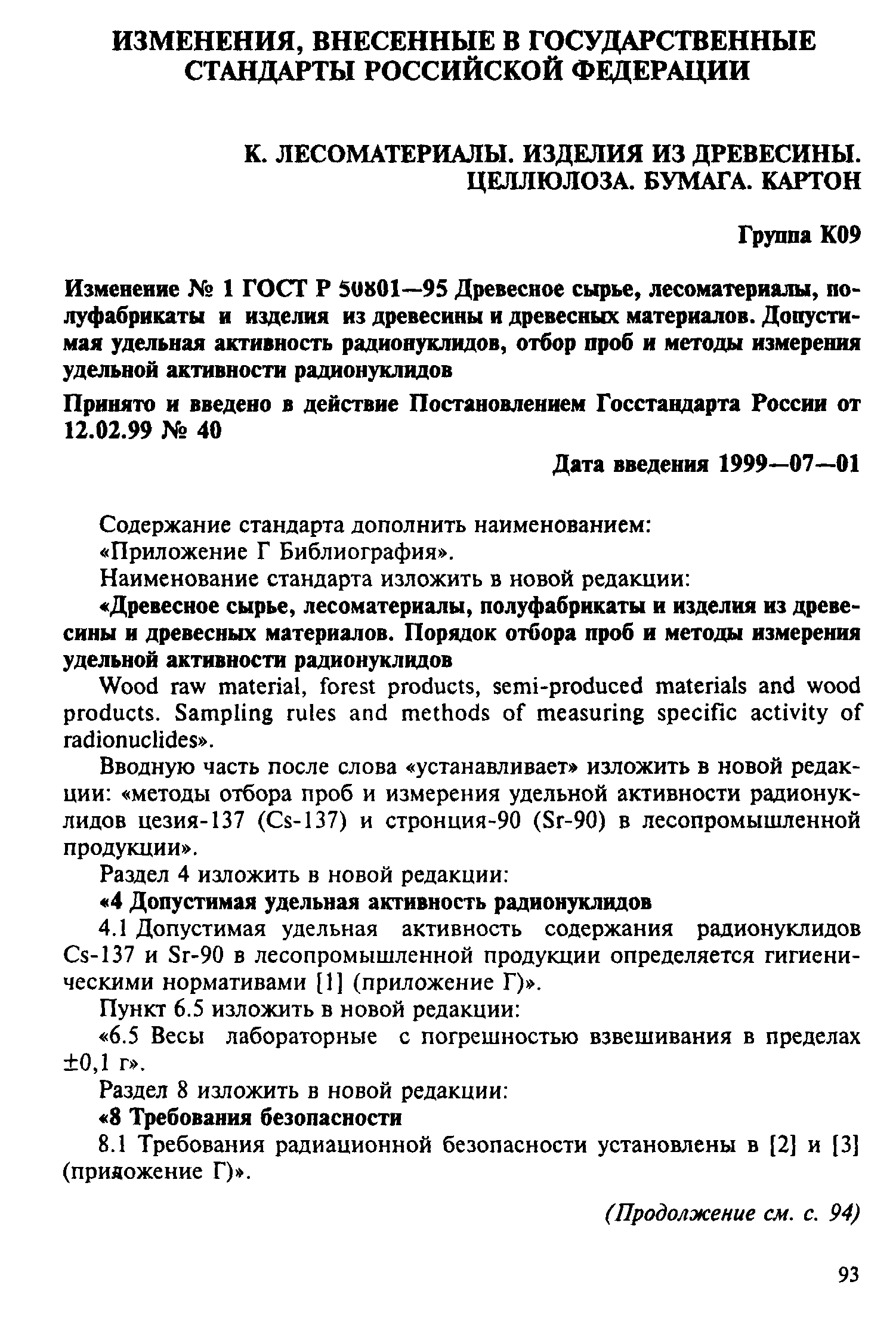 ИЗМЕНЕНИЯ, ВНЕСЕННЫЕ В ГОСУДАРСТВЕННЫЕ СТАНДАРТЫ РОССИЙСКОЙ ФЕДЕРАЦИИ

К. ЛЕСОМАТЕРИАЛЫ. ИЗДЕЛИЯ ИЗ ДРЕВЕСИНЫ. ЦЕЛЛЮЛОЗА. БУМАГА. КАРТОН

Группа К09

Изменение № 1 ГОСТ Р 50801—95 Древесное сырье, лесоматериалы, полуфабрикаты и изделия из древесины и древесных материалов. Допустимая удельная активность радионуклидов, отбор проб и методы измерения удельной активности радионуклидов

Принято и введено в действие Постановлением Госстандарта России от 12.02.99 № 40

Дата введения 1999—07—01

Содержание стандарта дополнить наименованием:
«Приложение Г Библиография».
Наименование стандарта изложить в новой редакции:
«Древесное сырье, лесоматериалы, полуфабрикаты и изделия из древесины и древесных материалов. Порядок отбора проб и методы измерения удельной активности радионуклидов
Wood raw material, forest products, semi-produced materials and wood products. Sampling rules and methods of measuring specific activity of radionuclides».
Вводную часть после слова «устанавливает» изложить в новой редакции: «методы отбора проб и измерения удельной активности радионуклидов цезия-137 (Cs-137) и стронция-90 (Sr-90) в лесопромышленной продукции».
Раздел 4 изложить в новой редакции:
«4 Допустимая удельная активность радионуклидов
4.1 Допустимая удельная активность содержания радионуклидов Cs-137 и Sr-90 в лесопромышленной продукции определяется гигиеническими нормативами [1] (приложение Г)».
Пункт 6.5 изложить в новой редакции:
«6.5 Весы лабораторные с погрешностью взвешивания в пределах ±0,1 г».
Раздел 8 изложить в новой редакции:
«8 Требования безопасности
8.1 Требования радиационной безопасности установлены в [2] и [3] (приложение Г)».

(Продолжение см. с. 94)

93